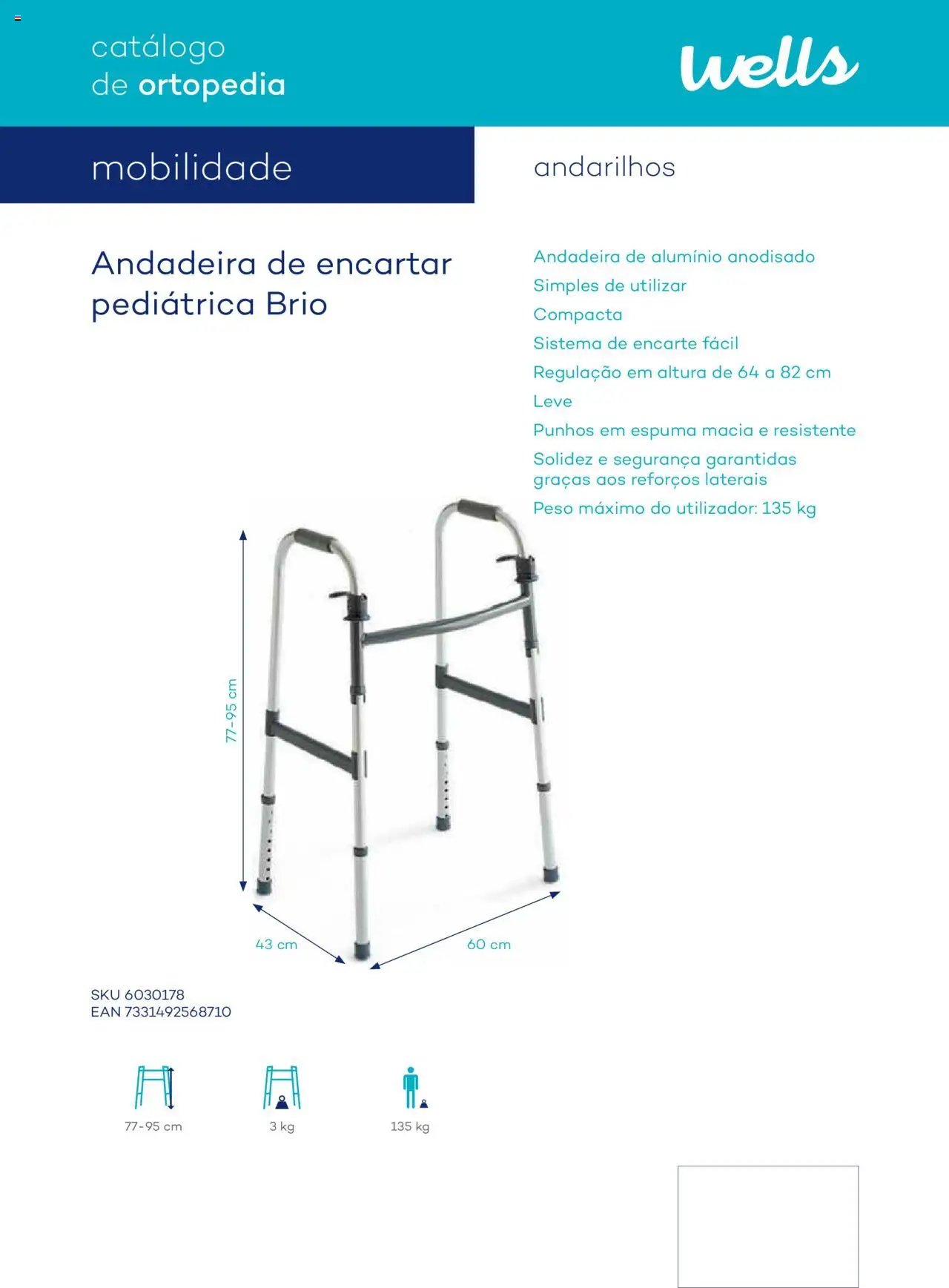 catálogo
de ortopedia

wells

mobilidade

andarilhos

Andadeira de encartar pediátrica Brio

Andadeira de alumínio anodisado
Simples de utilizar
Compacta
Sistema de encarte fácil
Regulação em altura de 64 a 82 cm
Leve
Punhos em espuma macia e resistente
Solidez e segurança garantidas graças aos reforços laterais
Peso máximo do utilizador: 135 kg

77-95 cm

43 cm

60 cm

SKU 6030178
EAN 7331492568710

77-95 cm

3 kg

135 kg